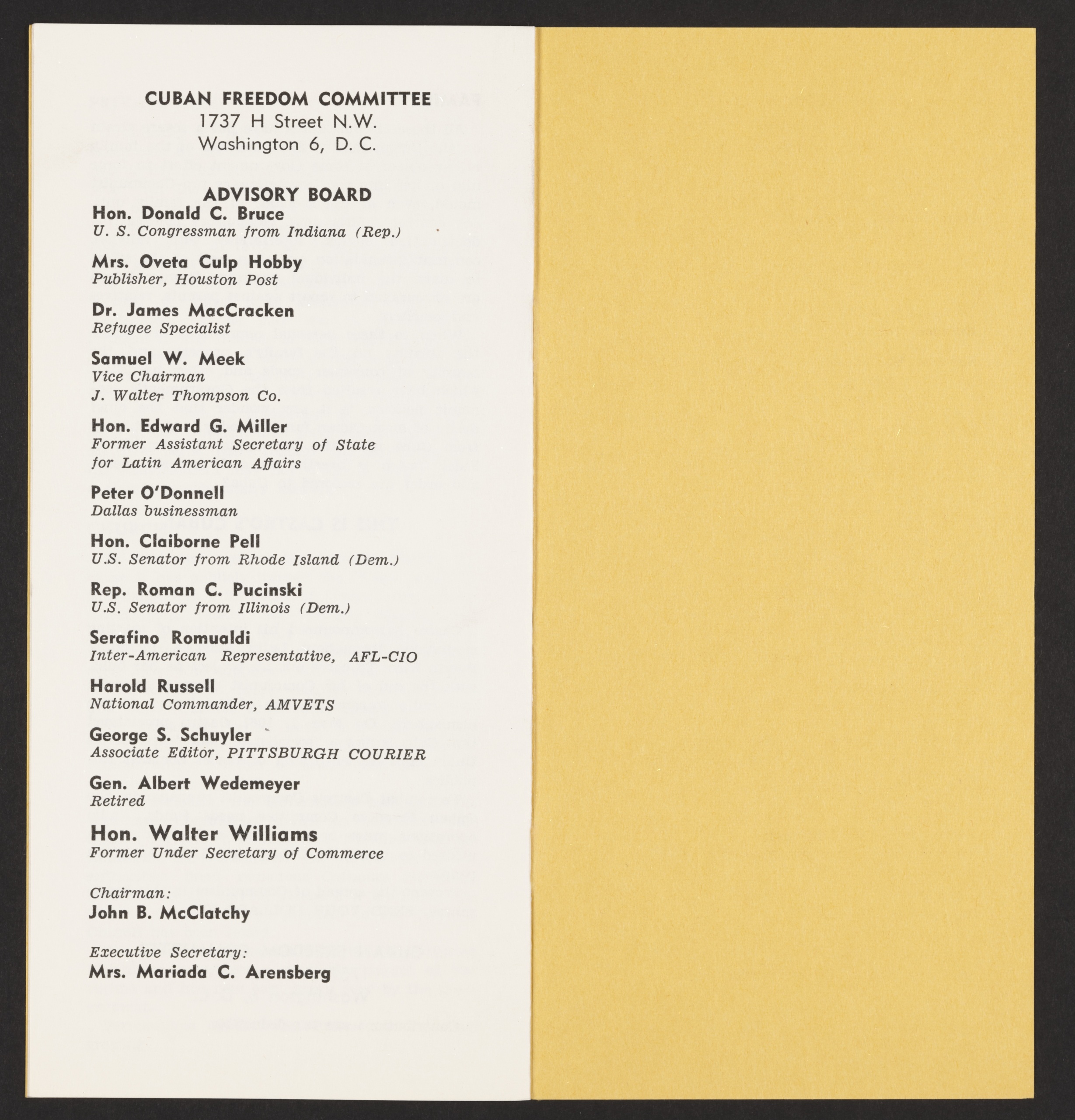 CUBAN FREEDOM COMMITTEE
1737 H Street N.W.
Washington 6, D. C.

ADVISORY BOARD

Hon. Donald C. Bruce
U. S. Congressman from Indiana (Rep.)

Mrs. Oveta Culp Hobby
Publisher, Houston Post

Dr. James MacCracken
Refugee Specialist

Samuel W. Meek
Vice Chairman
J. Walter Thompson Co.

Hon. Edward G. Miller
Former Assistant Secretary of State for Latin American Affairs

Peter O'Donnell
Dallas businessman

Hon. Claiborne Pell
U.S. Senator from Rhode Island (Dem.)

Rep. Roman C. Pucinski
U.S. Senator from Illinois (Dem.)

Serafino Romualdi
Inter-American Representative, AFL-CIO

Harold Russell
National Commander, AMVETS

George S. Schuyler
Associate Editor, PITTSBURGH COURIER

Gen. Albert Wedemeyer
Retired

Hon. Walter Williams
Former Under Secretary of Commerce

Chairman:
John B. McClatchy

Executive Secretary:
Mrs. Mariada C. Arensberg